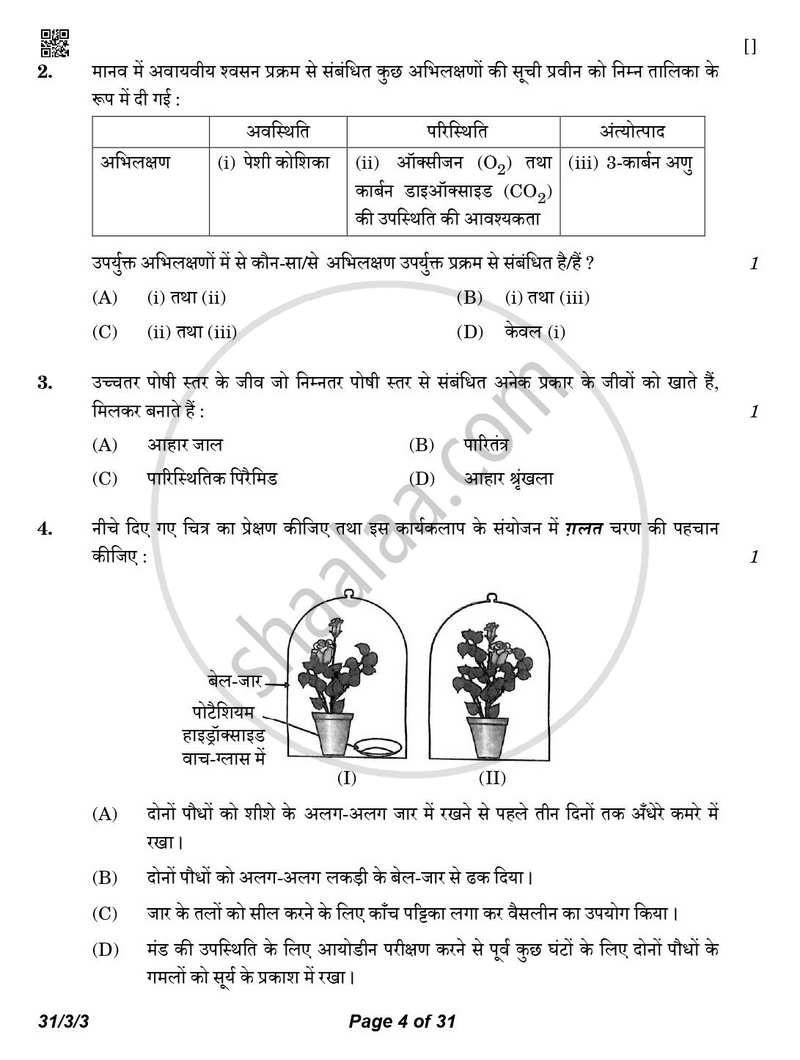 []

2. मानव में अवायवीय श्वसन प्रक्रम से संबंधित कुछ अभिलक्षणों की सूची प्रवीन को निम्न तालिका के रूप में दी गई :

| | अवस्थिति | परिस्थिति | अंत्योत्पाद |
|---|---|---|---|
| अभिलक्षण | (i) पेशी कोशिका | (ii) ऑक्सीजन ($O_2$) तथा कार्बन डाइऑक्साइड ($CO_2$) की उपस्थिति की आवश्यकता | (iii) 3-कार्बन अणु |

उपर्युक्त अभिलक्षणों में से कौन-सा/से अभिलक्षण उपर्युक्त प्रक्रम से संबंधित है/हैं ? 1

(A) (i) तथा (ii)
(B) (i) तथा (iii)
(C) (ii) तथा (iii)
(D) केवल (i)

3. उच्चतर पोषी स्तर के जीव जो निम्नतर पोषी स्तर से संबंधित अनेक प्रकार के जीवों को खाते हैं, मिलकर बनाते हैं : 1

(A) आहार जाल
(B) पारितंत्र
(C) पारिस्थितिक पिरैमिड
(D) आहार श्रृंखला

4. नीचे दिए गए चित्र का प्रेक्षण कीजिए तथा इस कार्यकलाप के संयोजन में ग़लत चरण की पहचान कीजिए : 1

बेल-जार
पोटैशियम हाइड्रॉक्साइड वाच-ग्लास में
(I)
(II)

(A) दोनों पौधों को शीशे के अलग-अलग जार में रखने से पहले तीन दिनों तक अँधेरे कमरे में रखा।

(B) दोनों पौधों को अलग-अलग लकड़ी के बेल-जार से ढक दिया।

(C) जार के तलों को सील करने के लिए काँच पट्टिका लगा कर वैसलीन का उपयोग किया।

(D) मंड की उपस्थिति के लिए आयोडीन परीक्षण करने से पूर्व कुछ घंटों के लिए दोनों पौधों के गमलों को सूर्य के प्रकाश में रखा।

31/3/3 Page 4 of 31

shaalaa.com